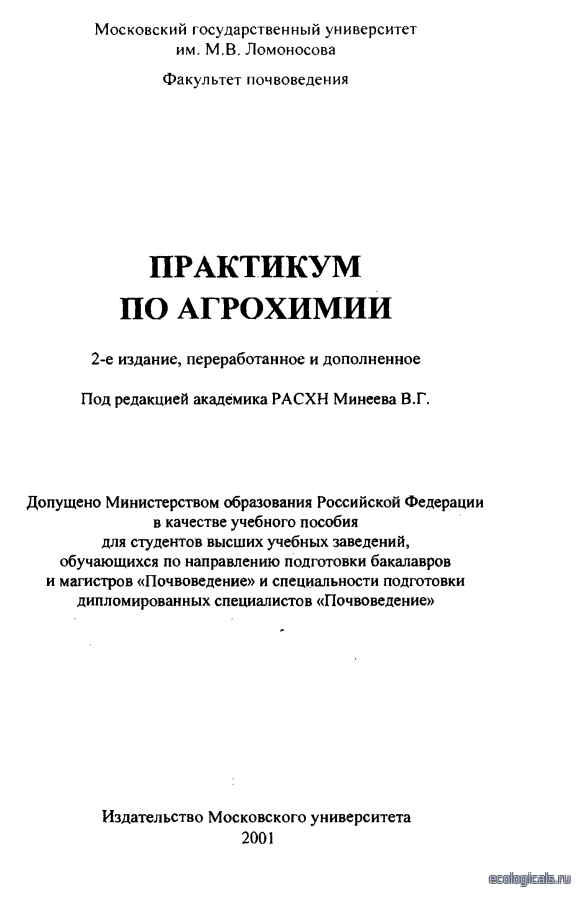 Московский государственный университет им. М.В. Ломоносова

Факультет почвоведения

ПРАКТИКУМ ПО АГРОХИМИИ

2-е издание, переработанное и дополненное

Под редакцией академика РАСХН Минеева В.Г.

Допущено Министерством образования Российской Федерации в качестве учебного пособия для студентов высших учебных заведений, обучающихся по направлению подготовки бакалавров и магистров «Почвоведение» и специальности подготовки дипломированных специалистов «Почвоведение»

Издательство Московского университета
2001

ecologicals.ru